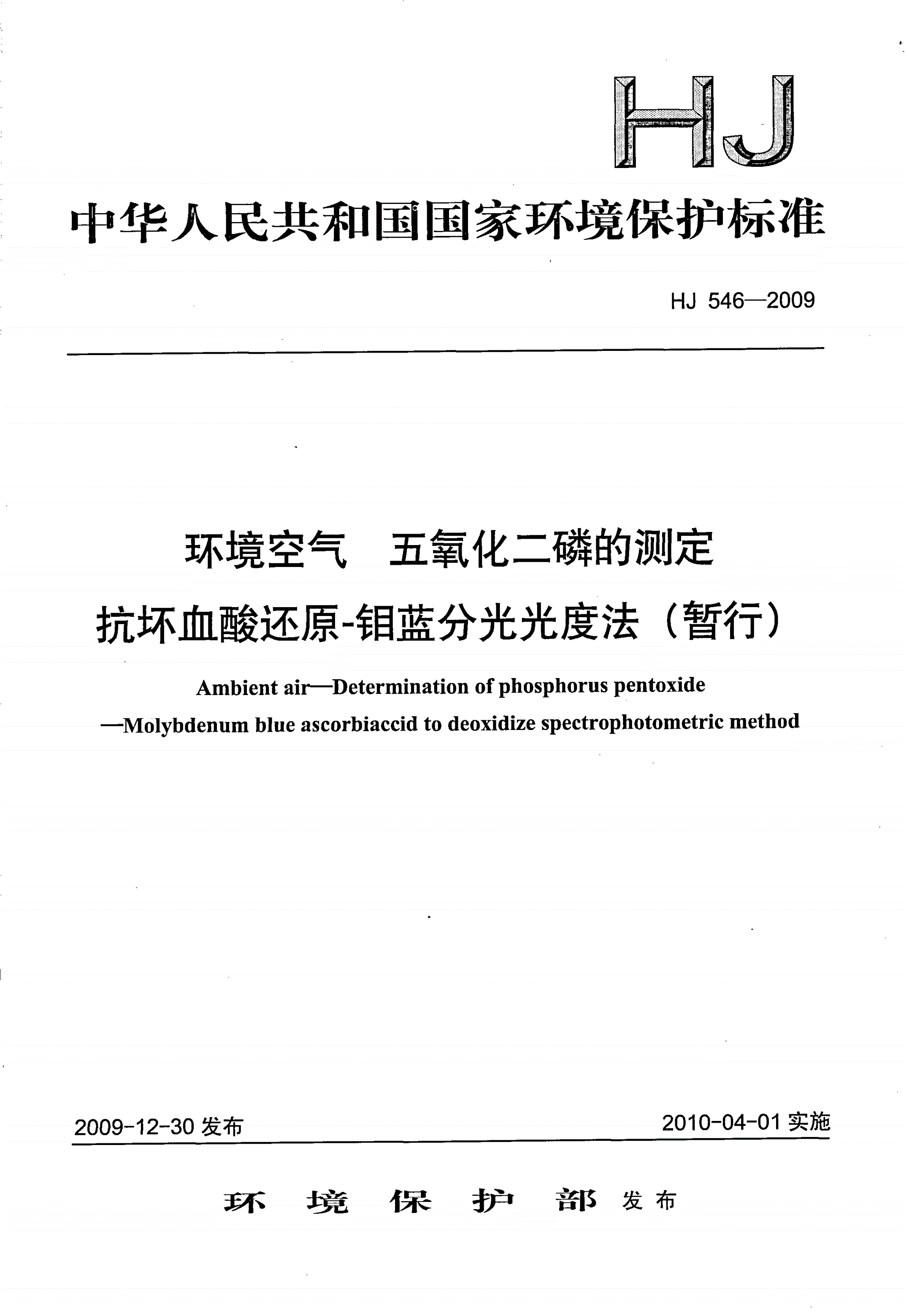 HJ

中华人民共和国国家环境保护标准

HJ 546—2009

环境空气　五氧化二磷的测定
抗坏血酸还原-钼蓝分光光度法（暂行）

Ambient air—Determination of phosphorus pentoxide
—Molybdenum blue ascorbiaccid to deoxidize spectrophotometric method

2009-12-30 发布　　2010-04-01 实施

环 境 保 护 部 发布